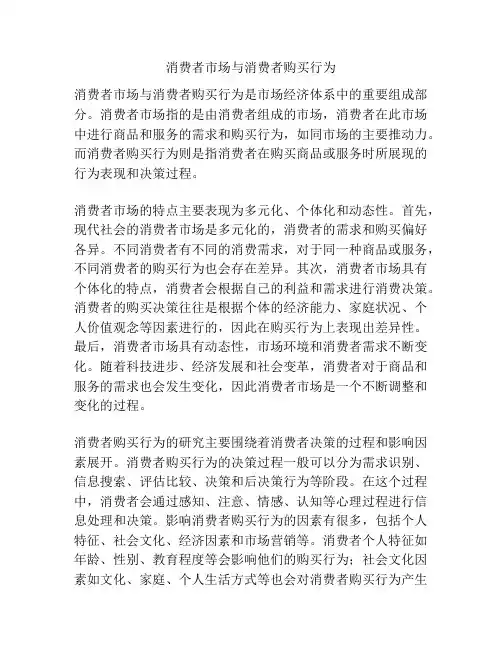 消费者市场与消费者购买行为

消费者市场与消费者购买行为是市场经济体系中的重要组成部分。消费者市场指的是由消费者组成的市场，消费者在此市场中进行商品和服务的需求和购买行为，如同市场的主要推动力。而消费者购买行为则是指消费者在购买商品或服务时所展现的行为表现和决策过程。

消费者市场的特点主要表现为多元化、个体化和动态性。首先，现代社会的消费者市场是多元化的，消费者的需求和购买偏好各异。不同消费者有不同的消费需求，对于同一种商品或服务，不同消费者的购买行为也会存在差异。其次，消费者市场具有个体化的特点，消费者会根据自己的利益和需求进行消费决策。消费者的购买决策往往是根据个体的经济能力、家庭状况、个人价值观念等因素进行的，因此在购买行为上表现出差异性。最后，消费者市场具有动态性，市场环境和消费者需求不断变化。随着科技进步、经济发展和社会变革，消费者对于商品和服务的需求也会发生变化，因此消费者市场是一个不断调整和变化的过程。

消费者购买行为的研究主要围绕着消费者决策的过程和影响因素展开。消费者购买行为的决策过程一般可以分为需求识别、信息搜索、评估比较、决策和后决策行为等阶段。在这个过程中，消费者会通过感知、注意、情感、认知等心理过程进行信息处理和决策。影响消费者购买行为的因素有很多，包括个人特征、社会文化、经济因素和市场营销等。消费者个人特征如年龄、性别、教育程度等会影响他们的购买行为；社会文化因素如文化、家庭、个人生活方式等也会对消费者购买行为产生